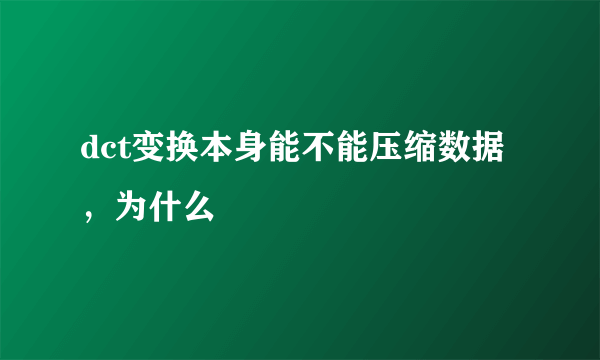 dct变换本身能不能压缩数据，为什么